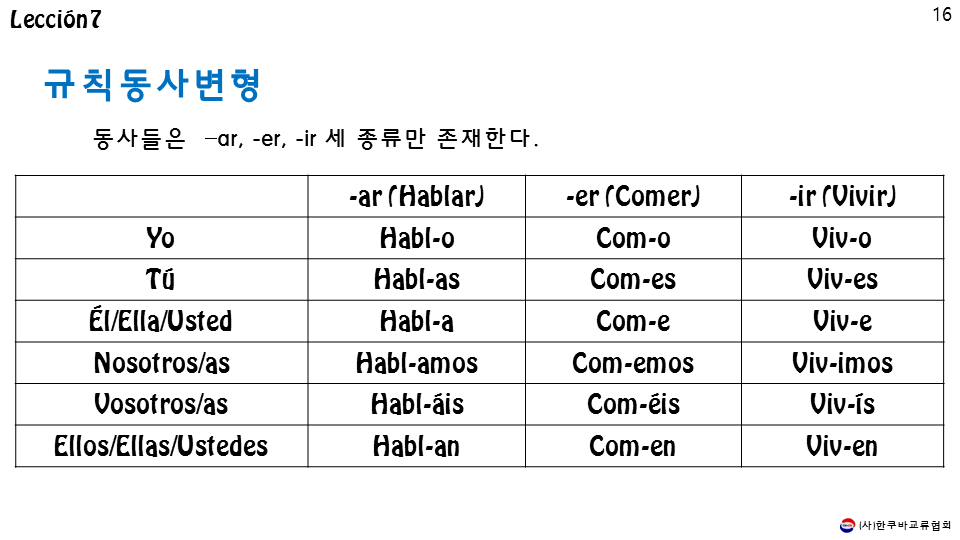 Lección7

16

규칙동사변형

동사들은 –ar, -er, -ir 세 종류만 존재한다.

| | -ar (Hablar) | -er (Comer) | -ir (Vivir) |
|---|---|---|---|
| Yo | Habl-o | Com-o | Viv-o |
| Tú | Habl-as | Com-es | Viv-es |
| Él/Ella/Usted | Habl-a | Com-e | Viv-e |
| Nosotros/as | Habl-amos | Com-emos | Viv-imos |
| Vosotros/as | Habl-áis | Com-éis | Viv-ís |
| Ellos/Ellas/Ustedes | Habl-an | Com-en | Viv-en |

(사)한쿠바교류협회